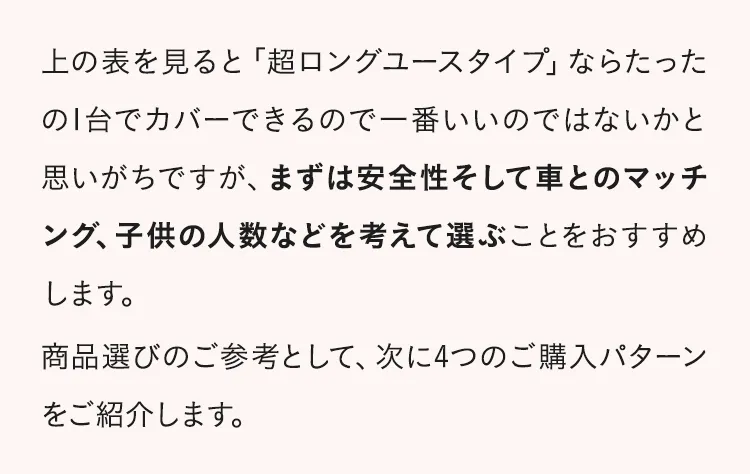 上の表を見ると「超ロングユースタイプ」ならたったの1台でカバーできるので一番いいのではないかと思いがちですが、まずは安全性そして車とのマッチング、子供の人数などを考えて選ぶことをおすすめします。

商品選びのご参考として、次に4つのご購入パターンをご紹介します。